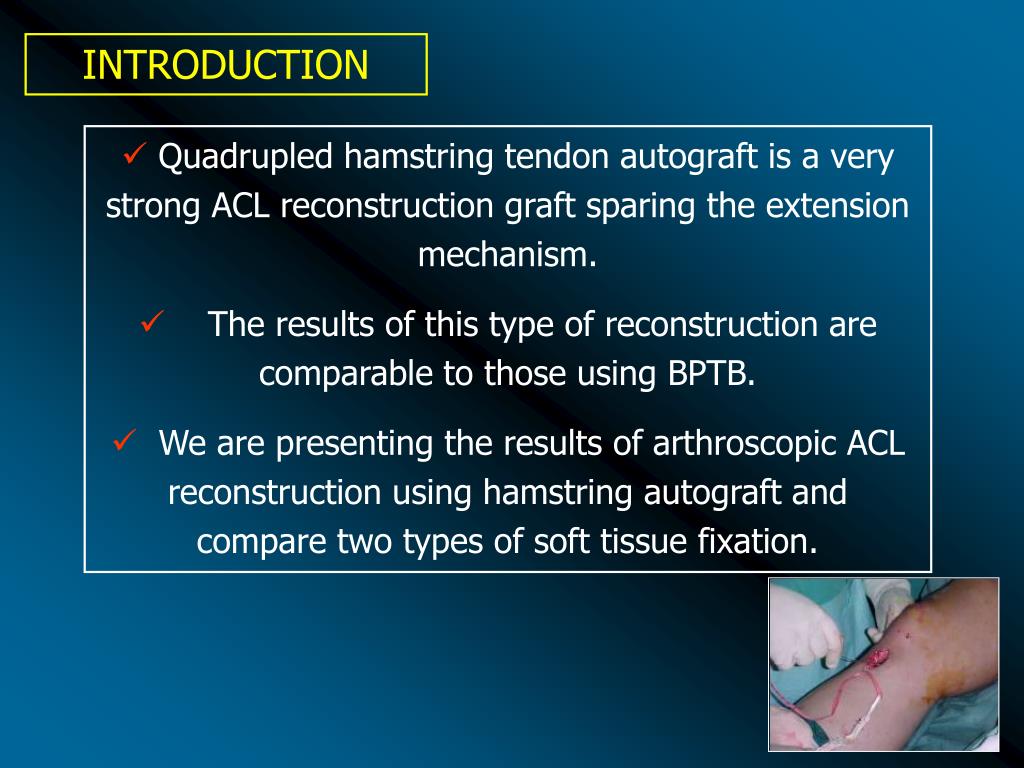 INTRODUCTION

✓ Quadrupled hamstring tendon autograft is a very strong ACL reconstruction graft sparing the extension mechanism.

✓ The results of this type of reconstruction are comparable to those using BPTB.

✓ We are presenting the results of arthroscopic ACL reconstruction using hamstring autograft and compare two types of soft tissue fixation.